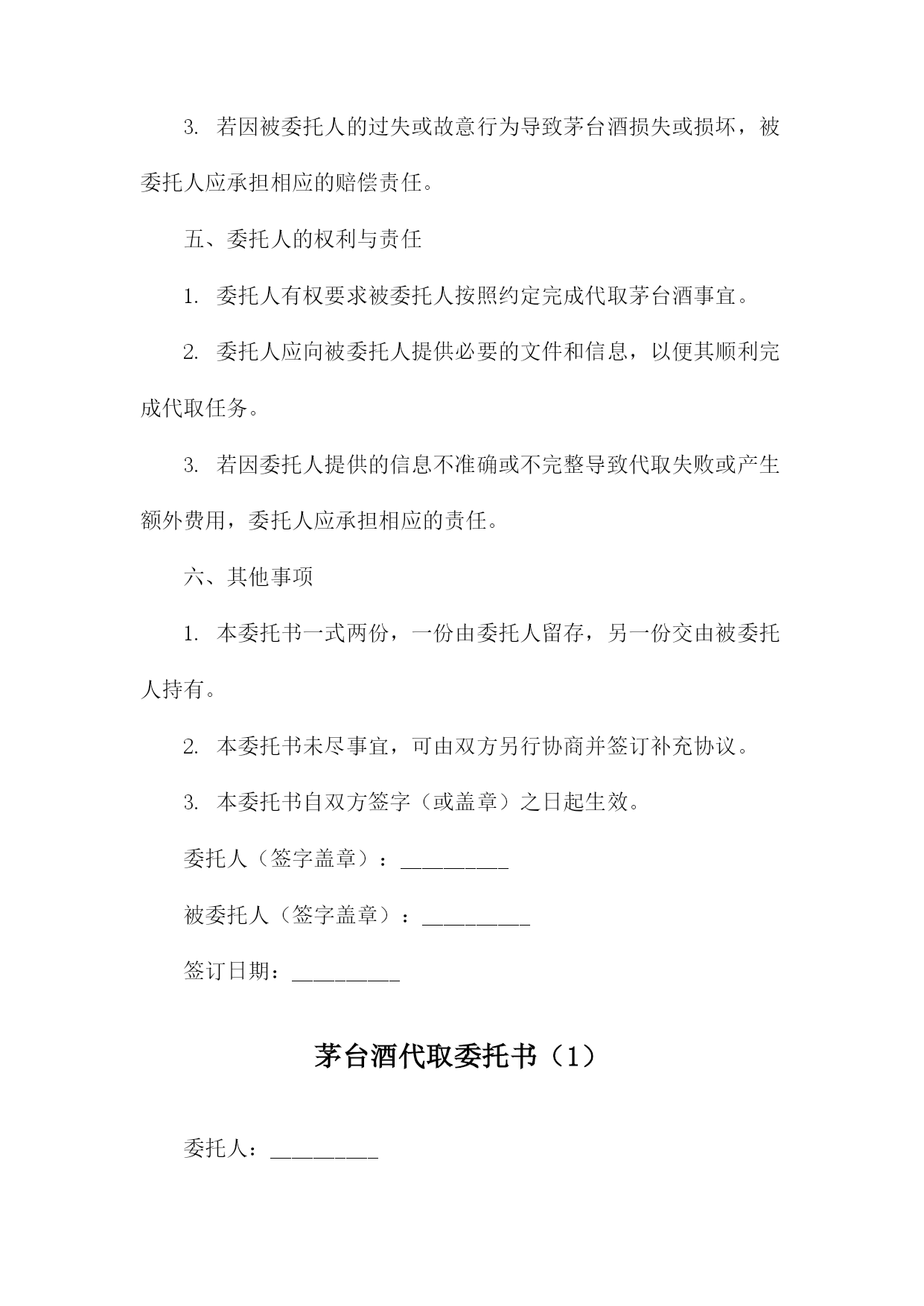 3. 若因被委托人的过失或故意行为导致茅台酒损失或损坏，被委托人应承担相应的赔偿责任。

五、委托人的权利与责任

1. 委托人有权要求被委托人按照约定完成代取茅台酒事宜。

2. 委托人应向被委托人提供必要的文件和信息，以便其顺利完成代取任务。

3. 若因委托人提供的信息不准确或不完整导致代取失败或产生额外费用，委托人应承担相应的责任。

六、其他事项

1. 本委托书一式两份，一份由委托人留存，另一份交由被委托人持有。

2. 本委托书未尽事宜，可由双方另行协商并签订补充协议。

3. 本委托书自双方签字（或盖章）之日起生效。

委托人（签字盖章）：__________

被委托人（签字盖章）：__________

签订日期：__________

茅台酒代取委托书（1）

委托人：__________